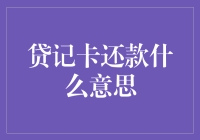 贷记卡还款什么意思